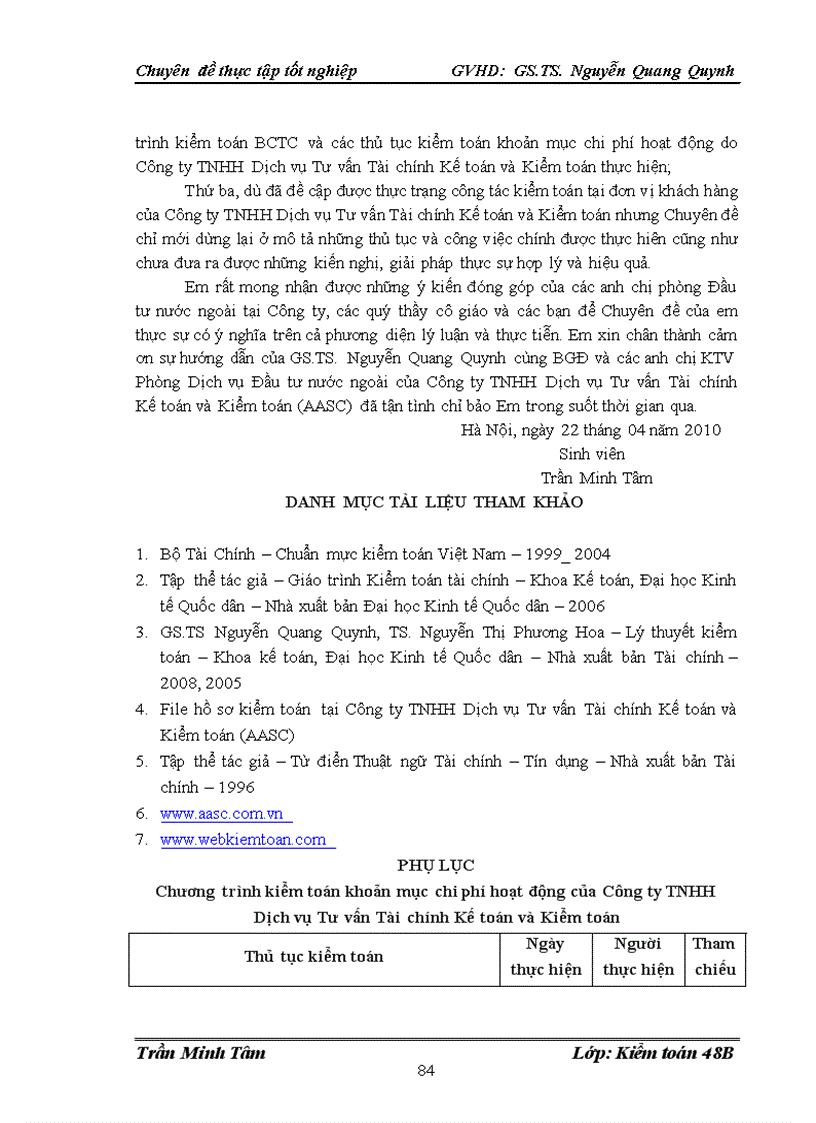 Chuyên đề thực tập tốt nghiệp GVHD: GS.TS. Nguyễn Quang Quynh

trình kiểm toán BCTC và các thủ tục kiểm toán khoản mục chi phí hoạt động do Công ty TNHH Dịch vụ Tư vấn Tài chính Kế toán và Kiểm toán thực hiện;

Thứ ba, dù đã đề cập được thực trạng công tác kiểm toán tại đơn vị khách hàng của Công ty TNHH Dịch vụ Tư vấn Tài chính Kế toán và Kiểm toán nhưng Chuyên đề chỉ mới dừng lại ở mô tả những thủ tục và công việc chính được thực hiện cũng như chưa đưa ra được những kiến nghị, giải pháp thực sự hợp lý và hiệu quả.

Em rất mong nhận được những ý kiến đóng góp của các anh chị phòng Đầu tư nước ngoài tại Công ty, các quý thầy cô giáo và các bạn để Chuyên đề của em thực sự có ý nghĩa trên cả phương diện lý luận và thực tiễn. Em xin chân thành cảm ơn sự hướng dẫn của GS.TS. Nguyễn Quang Quynh cùng BGĐ và các anh chị KTV Phòng Dịch vụ Đầu tư nước ngoài của Công ty TNHH Dịch vụ Tư vấn Tài chính Kế toán và Kiểm toán (AASC) đã tận tình chỉ bảo Em trong suốt thời gian qua.

Hà Nội, ngày 22 tháng 04 năm 2010

Sinh viên

Trần Minh Tâm

DANH MỤC TÀI LIỆU THAM KHẢO

1. Bộ Tài Chính – Chuẩn mực kiểm toán Việt Nam – 1999_ 2004
2. Tập thể tác giả – Giáo trình Kiểm toán tài chính – Khoa Kế toán, Đại học Kinh tế Quốc dân – Nhà xuất bản Đại học Kinh tế Quốc dân – 2006
3. GS.TS Nguyễn Quang Quynh, TS. Nguyễn Thị Phương Hoa – Lý thuyết kiểm toán – Khoa kế toán, Đại học Kinh tế Quốc dân – Nhà xuất bản Tài chính – 2008, 2005
4. File hồ sơ kiểm toán tại Công ty TNHH Dịch vụ Tư vấn Tài chính Kế toán và Kiểm toán (AASC)
5. Tập thể tác giả – Từ điển Thuật ngữ Tài chính – Tín dụng – Nhà xuất bản Tài chính – 1996
6. www.aasc.com.vn
7. www.webkiemtoan.com

PHỤ LỤC

Chương trình kiểm toán khoản mục chi phí hoạt động của Công ty TNHH Dịch vụ Tư vấn Tài chính Kế toán và Kiểm toán

| Thủ tục kiểm toán | Ngày thực hiện | Người thực hiện | Tham chiếu |
|---|---|---|---|

Trần Minh Tâm Lớp: Kiểm toán 48B

84